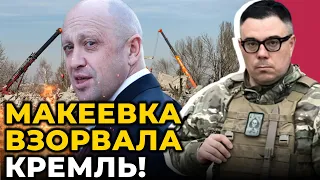 МАКЕЕВКА
ВЗОРВАЛА
КРЕМЛЬ!